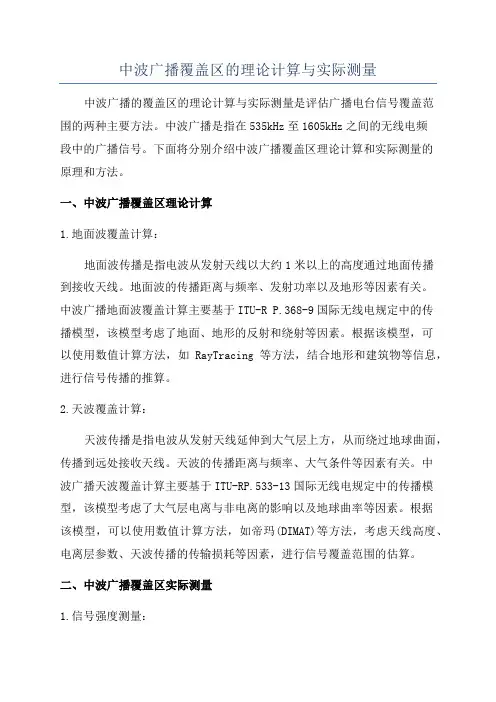 中波广播覆盖区的理论计算与实际测量

中波广播的覆盖区的理论计算与实际测量是评估广播电台信号覆盖范围的两种主要方法。中波广播是指在535kHz至1605kHz之间的无线电频段中的广播信号。下面将分别介绍中波广播覆盖区理论计算和实际测量的原理和方法。

一、中波广播覆盖区理论计算

1.地面波覆盖计算：

地面波传播是指电波从发射天线以大约1米以上的高度通过地面传播到接收天线。地面波的传播距离与频率、发射功率以及地形等因素有关。中波广播地面波覆盖计算主要基于ITU-R P.368-9国际无线电规定中的传播模型，该模型考虑了地面、地形的反射和绕射等因素。根据该模型，可以使用数值计算方法，如 RayTracing 等方法，结合地形和建筑物等信息，进行信号传播的推算。

2.天波覆盖计算：

天波传播是指电波从发射天线延伸到大气层上方，从而绕过地球曲面，传播到远处接收天线。天波的传播距离与频率、大气条件等因素有关。中波广播天波覆盖计算主要基于ITU-RP.533-13国际无线电规定中的传播模型，该模型考虑了大气层电离与非电离的影响以及地球曲率等因素。根据该模型，可以使用数值计算方法，如帝玛(DIMAT)等方法，考虑天线高度、电离层参数、天波传播的传输损耗等因素，进行信号覆盖范围的估算。

二、中波广播覆盖区实际测量

1.信号强度测量：